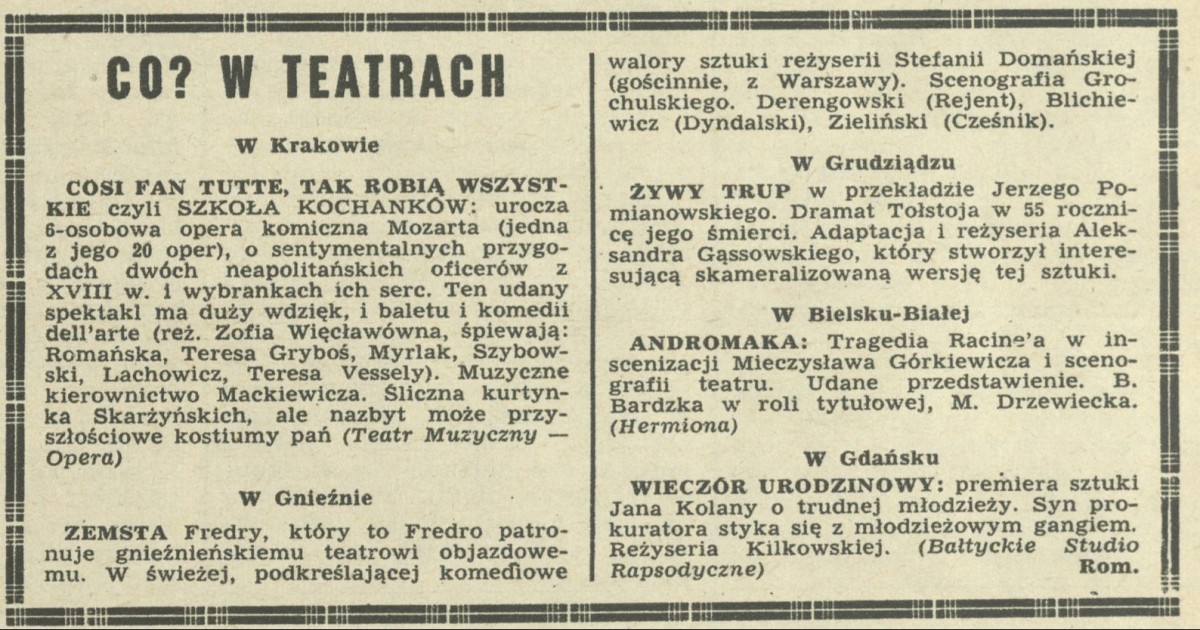 CO? W TEATRACH

W Krakowie

COSI FAN TUTTE, TAK ROBIĄ WSZYSTKIE czyli SZKOŁA KOCHANKÓW: urocza 6-osobowa opera komiczna Mozarta (jedna z jego 20 oper), o sentymentalnych przygodach dwóch neapolitańskich oficerów z XVIII w. i wybrankach ich serc. Ten udany spektakl ma duży wdzięk, i baletu i komedii dell'arte (reż. Zofia Więcławówna, śpiewają: Romańska, Teresa Gryboś, Myrlak, Szybowski, Lachowicz, Teresa Vessely). Muzyczne kierownictwo Mackiewicza. Śliczna kurtynka Skarżyńskich, ale nazbyt może przyszłościowe kostiumy pań (Teatr Muzyczny — Opera)

W Gnieźnie

ZEMSTA Fredry, który to Fredro patronuje gnieźnieńskiemu teatrowi objazdowemu. W świeżej, podkreślającej komediowe walory sztuki reżyserii Stefanii Domańskiej (gościnnie, z Warszawy). Scenografia Grochulskiego. Derengowski (Rejent), Blichiewicz (Dyndalski), Zieliński (Cześnik).

W Grudziądzu

ŻYWY TRUP w przekładzie Jerzego Pomianowskiego. Dramat Tołstoja w 55 rocznicę jego śmierci. Adaptacja i reżyseria Aleksandra Gąssowskiego, który stworzył interesującą skameralizowaną wersję tej sztuki.

W Bielsku-Białej

ANDROMAKA: Tragedia Racine'a w inscenizacji Mieczysława Górkiewicza i scenografii teatru. Udane przedstawienie. B. Bardzka w roli tytułowej, M. Drzewiecka. (Hermiona)

W Gdańsku

WIECZÓR URODZINOWY: premiera sztuki Jana Kolany o trudnej młodzieży. Syn prokuratora styka się z młodzieżowym gangiem. Reżyseria Kilkowskiej. (Bałtyckie Studio Rapsodyczne)

Rom.